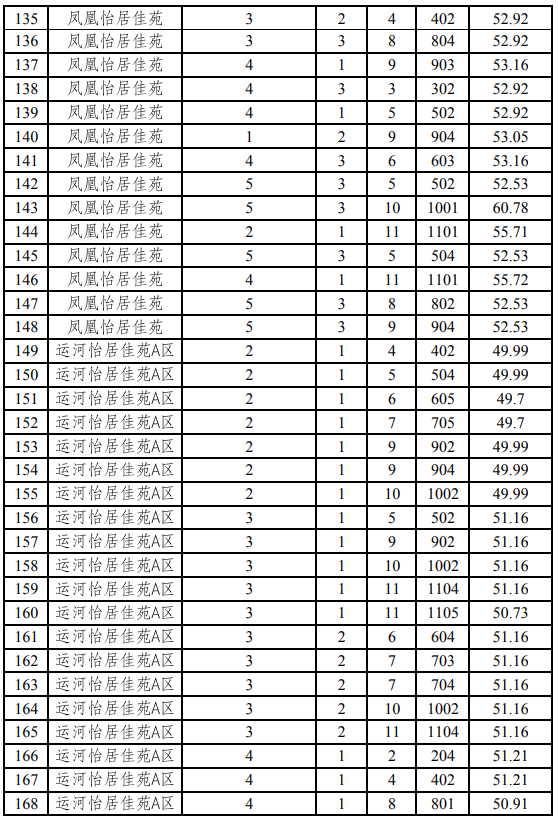 | 135 | 凤凰怡居佳苑 | 3 | 2 | 4 | 402 | 52.92 |
|---|---|---|---|---|---|---|
| 136 | 凤凰怡居佳苑 | 3 | 3 | 8 | 804 | 52.92 |
| 137 | 凤凰怡居佳苑 | 4 | 1 | 9 | 903 | 53.16 |
| 138 | 凤凰怡居佳苑 | 4 | 3 | 3 | 302 | 52.92 |
| 139 | 凤凰怡居佳苑 | 4 | 1 | 5 | 502 | 52.92 |
| 140 | 凤凰怡居佳苑 | 1 | 2 | 9 | 904 | 53.05 |
| 141 | 凤凰怡居佳苑 | 4 | 3 | 6 | 603 | 53.16 |
| 142 | 凤凰怡居佳苑 | 5 | 3 | 5 | 502 | 52.53 |
| 143 | 凤凰怡居佳苑 | 5 | 3 | 10 | 1001 | 60.78 |
| 144 | 凤凰怡居佳苑 | 2 | 1 | 11 | 1101 | 55.71 |
| 145 | 凤凰怡居佳苑 | 5 | 3 | 5 | 504 | 52.53 |
| 146 | 凤凰怡居佳苑 | 4 | 1 | 11 | 1101 | 55.72 |
| 147 | 凤凰怡居佳苑 | 5 | 3 | 8 | 802 | 52.53 |
| 148 | 凤凰怡居佳苑 | 5 | 3 | 9 | 904 | 52.53 |
| 149 | 运河怡居佳苑A区 | 2 | 1 | 4 | 402 | 49.99 |
| 150 | 运河怡居佳苑A区 | 2 | 1 | 5 | 504 | 49.99 |
| 151 | 运河怡居佳苑A区 | 2 | 1 | 6 | 605 | 49.7 |
| 152 | 运河怡居佳苑A区 | 2 | 1 | 7 | 705 | 49.7 |
| 153 | 运河怡居佳苑A区 | 2 | 1 | 9 | 902 | 49.99 |
| 154 | 运河怡居佳苑A区 | 2 | 1 | 9 | 904 | 49.99 |
| 155 | 运河怡居佳苑A区 | 2 | 1 | 10 | 1002 | 49.99 |
| 156 | 运河怡居佳苑A区 | 3 | 1 | 5 | 502 | 51.16 |
| 157 | 运河怡居佳苑A区 | 3 | 1 | 9 | 902 | 51.16 |
| 158 | 运河怡居佳苑A区 | 3 | 1 | 10 | 1002 | 51.16 |
| 159 | 运河怡居佳苑A区 | 3 | 1 | 11 | 1104 | 51.16 |
| 160 | 运河怡居佳苑A区 | 3 | 1 | 11 | 1105 | 50.73 |
| 161 | 运河怡居佳苑A区 | 3 | 2 | 6 | 604 | 51.16 |
| 162 | 运河怡居佳苑A区 | 3 | 2 | 7 | 703 | 51.16 |
| 163 | 运河怡居佳苑A区 | 3 | 2 | 7 | 704 | 51.16 |
| 164 | 运河怡居佳苑A区 | 3 | 2 | 10 | 1002 | 51.16 |
| 165 | 运河怡居佳苑A区 | 3 | 2 | 11 | 1104 | 51.16 |
| 166 | 运河怡居佳苑A区 | 4 | 1 | 2 | 204 | 51.21 |
| 167 | 运河怡居佳苑A区 | 4 | 1 | 4 | 402 | 51.21 |
| 168 | 运河怡居佳苑A区 | 4 | 1 | 8 | 801 | 50.91 |